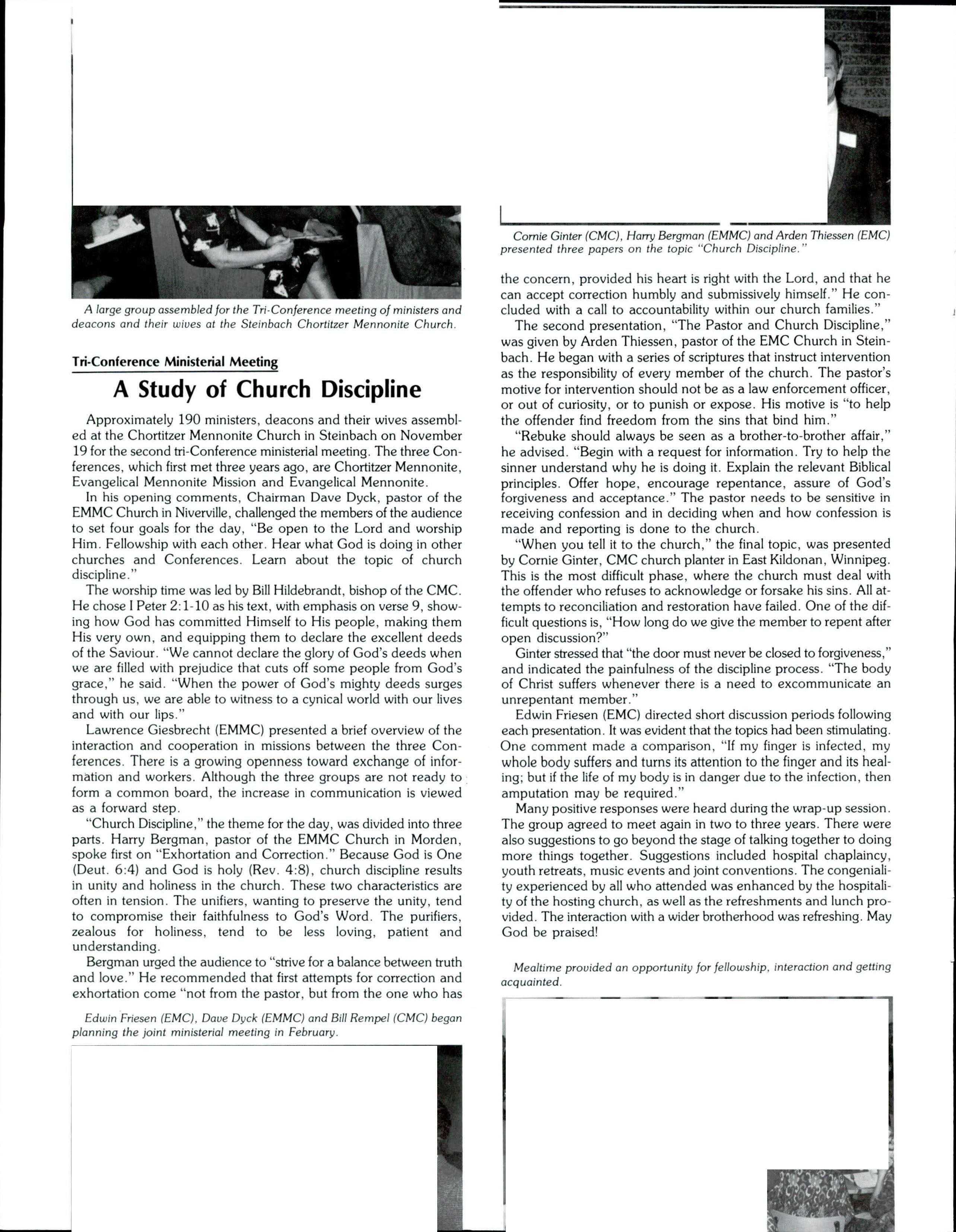 A large group assembled for the Tri-Conference meeting of ministers and deacons and their wives at the Steinbach Chortitzer Mennonite Church.

Tri-Conference Ministerial Meeting

A Study of Church Discipline

Approximately 190 ministers, deacons and their wives assembled at the Chortitzer Mennonite Church in Steinbach on November 19 for the second tri-Conference ministerial meeting. The three Conferences, which first met three years ago, are Chortitzer Mennonite, Evangelical Mennonite Mission and Evangelical Mennonite.

In his opening comments, Chairman Dave Dyck, pastor of the EMMC Church in Niverville, challenged the members of the audience to set four goals for the day, "Be open to the Lord and worship Him. Fellowship with each other. Hear what God is doing in other churches and Conferences. Learn about the topic of church discipline."

The worship time was led by Bill Hildebrandt, bishop of the CMC. He chose I Peter 2:1-10 as his text, with emphasis on verse 9, showing how God has committed Himself to His people, making them His very own, and equipping them to declare the excellent deeds of the Saviour. "We cannot declare the glory of God's deeds when we are filled with prejudice that cuts off some people from God's grace," he said. "When the power of God's mighty deeds surges through us, we are able to witness to a cynical world with our lives and with our lips."

Lawrence Giesbrecht (EMMC) presented a brief overview of the interaction and cooperation in missions between the three Conferences. There is a growing openness toward exchange of information and workers. Although the three groups are not ready to form a common board, the increase in communication is viewed as a forward step.

"Church Discipline," the theme for the day, was divided into three parts. Harry Bergman, pastor of the EMMC Church in Morden, spoke first on "Exhortation and Correction." Because God is One (Deut. 6:4) and God is holy (Rev. 4:8), church discipline results in unity and holiness in the church. These two characteristics are often in tension. The unifiers, wanting to preserve the unity, tend to compromise their faithfulness to God's Word. The purifiers, zealous for holiness, tend to be less loving, patient and understanding.

Bergman urged the audience to "strive for a balance between truth and love." He recommended that first attempts for correction and exhortation come "not from the pastor, but from the one who has

Edwin Friesen (EMC), Dave Dyck (EMMC) and Bill Rempel (CMC) began planning the joint ministerial meeting in February.

Cornie Ginter (CMC), Harry Bergman (EMMC) and Arden Thiessen (EMC) presented three papers on the topic "Church Discipline."

the concern, provided his heart is right with the Lord, and that he can accept correction humbly and submissively himself." He concluded with a call to accountability within our church families."

The second presentation, "The Pastor and Church Discipline," was given by Arden Thiessen, pastor of the EMC Church in Steinbach. He began with a series of scriptures that instruct intervention as the responsibility of every member of the church. The pastor's motive for intervention should not be as a law enforcement officer, or out of curiosity, or to punish or expose. His motive is "to help the offender find freedom from the sins that bind him."

"Rebuke should always be seen as a brother-to-brother affair," he advised. "Begin with a request for information. Try to help the sinner understand why he is doing it. Explain the relevant Biblical principles. Offer hope, encourage repentance, assure of God's forgiveness and acceptance." The pastor needs to be sensitive in receiving confession and in deciding when and how confession is made and reporting is done to the church.

"When you tell it to the church," the final topic, was presented by Cornie Ginter, CMC church planter in East Kildonan, Winnipeg. This is the most difficult phase, where the church must deal with the offender who refuses to acknowledge or forsake his sins. All attempts to reconciliation and restoration have failed. One of the difficult questions is, "How long do we give the member to repent after open discussion?"

Ginter stressed that "the door must never be closed to forgiveness," and indicated the painfulness of the discipline process. "The body of Christ suffers whenever there is a need to excommunicate an unrepentant member."

Edwin Friesen (EMC) directed short discussion periods following each presentation. It was evident that the topics had been stimulating. One comment made a comparison, "If my finger is infected, my whole body suffers and turns its attention to the finger and its healing; but if the life of my body is in danger due to the infection, then amputation may be required."

Many positive responses were heard during the wrap-up session. The group agreed to meet again in two to three years. There were also suggestions to go beyond the stage of talking together to doing more things together. Suggestions included hospital chaplaincy, youth retreats, music events and joint conventions. The congeniality experienced by all who attended was enhanced by the hospitality of the hosting church, as well as the refreshments and lunch provided. The interaction with a wider brotherhood was refreshing. May God be praised!

Mealtime provided an opportunity for fellowship, interaction and getting acquainted.